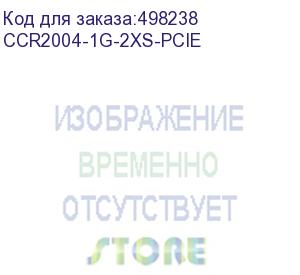 Код для заказа:498238
CCR2004-1G-2XS-PCIE

ИЗОБРАЖЕНИЕ
ВРЕМЕННО
ОТСУТСТВУЕТ

STORE